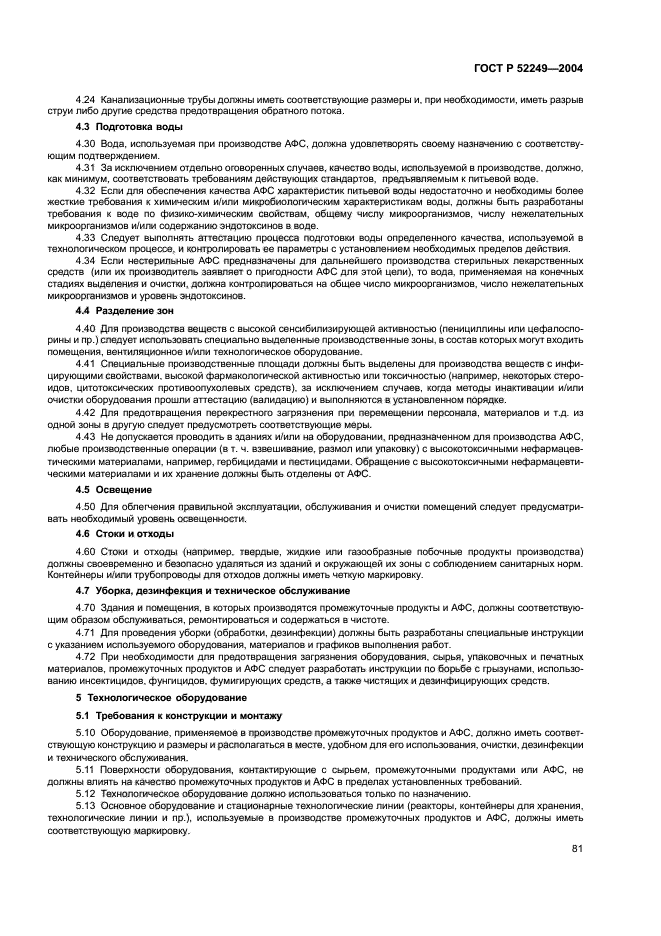 ГОСТ Р 52249—2004

4.24 Канализационные трубы должны иметь соответствующие размеры и, при необходимости, иметь разрыв струи либо другие средства предотвращения обратного потока.

4.3 Подготовка воды

4.30 Вода, используемая при производстве АФС, должна удовлетворять своему назначению с соответствующим подтверждением.

4.31 За исключением отдельно оговоренных случаев, качество воды, используемой в производстве, должно, как минимум, соответствовать требованиям действующих стандартов, предъявляемым к питьевой воде.

4.32 Если для обеспечения качества АФС характеристик питьевой воды недостаточно и необходимы более жесткие требования к химическим и/или микробиологическим характеристикам воды, должны быть разработаны требования к воде по физико-химическим свойствам, общему числу микроорганизмов, числу нежелательных микроорганизмов и/или содержанию эндотоксинов в воде.

4.33 Следует выполнять аттестацию процесса подготовки воды определенного качества, используемой в технологическом процессе, и контролировать ее параметры с установлением необходимых пределов действия.

4.34 Если нестерильные АФС предназначены для дальнейшего производства стерильных лекарственных средств (или их производитель заявляет о пригодности АФС для этой цели), то вода, применяемая на конечных стадиях выделения и очистки, должна контролироваться на общее число микроорганизмов, число нежелательных микроорганизмов и уровень эндотоксинов.

4.4 Разделение зон

4.40 Для производства веществ с высокой сенсибилизирующей активностью (пенициллины или цефалоспорины и пр.) следует использовать специально выделенные производственные зоны, в состав которых могут входить помещения, вентиляционное и/или технологическое оборудование.

4.41 Специальные производственные площади должны быть выделены для производства веществ с инфицирующими свойствами, высокой фармакологической активностью или токсичностью (например, некоторых стероидов, цитотоксических противоопухолевых средств), за исключением случаев, когда методы инактивации и/или очистки оборудования прошли аттестацию (валидацию) и выполняются в установленном порядке.

4.42 Для предотвращения перекрестного загрязнения при перемещении персонала, материалов и т.д. из одной зоны в другую следует предусмотреть соответствующие меры.

4.43 Не допускается проводить в зданиях и/или на оборудовании, предназначенном для производства АФС, любые производственные операции (в т. ч. взвешивание, размол или упаковку) с высокотоксичными нефармацевтическими материалами, например, гербицидами и пестицидами. Обращение с высокотоксичными нефармацевтическими материалами и их хранение должны быть отделены от АФС.

4.5 Освещение

4.50 Для облегчения правильной эксплуатации, обслуживания и очистки помещений следует предусматривать необходимый уровень освещенности.

4.6 Стоки и отходы

4.60 Стоки и отходы (например, твердые, жидкие или газообразные побочные продукты производства) должны своевременно и безопасно удаляться из зданий и окружающей их зоны с соблюдением санитарных норм. Контейнеры и/или трубопроводы для отходов должны иметь четкую маркировку.

4.7 Уборка, дезинфекция и техническое обслуживание

4.70 Здания и помещения, в которых производятся промежуточные продукты и АФС, должны соответствующим образом обслуживаться, ремонтироваться и содержаться в чистоте.

4.71 Для проведения уборки (обработки, дезинфекции) должны быть разработаны специальные инструкции с указанием используемого оборудования, материалов и графиков выполнения работ.

4.72 При необходимости для предотвращения загрязнения оборудования, сырья, упаковочных и печатных материалов, промежуточных продуктов и АФС следует разработать инструкции по борьбе с грызунами, использованию инсектицидов, фунгицидов, фумигирующих средств, а также чистящих и дезинфицирующих средств.

5 Технологическое оборудование

5.1 Требования к конструкции и монтажу

5.10 Оборудование, применяемое в производстве промежуточных продуктов и АФС, должно иметь соответствующую конструкцию и размеры и располагаться в месте, удобном для его использования, очистки, дезинфекции и технического обслуживания.

5.11 Поверхности оборудования, контактирующие с сырьем, промежуточными продуктами или АФС, не должны влиять на качество промежуточных продуктов и АФС в пределах установленных требований.

5.12 Технологическое оборудование должно использоваться только по назначению.

5.13 Основное оборудование и стационарные технологические линии (реакторы, контейнеры для хранения, технологические линии и пр.), используемые в производстве промежуточных продуктов и АФС, должны иметь соответствующую маркировку.

81